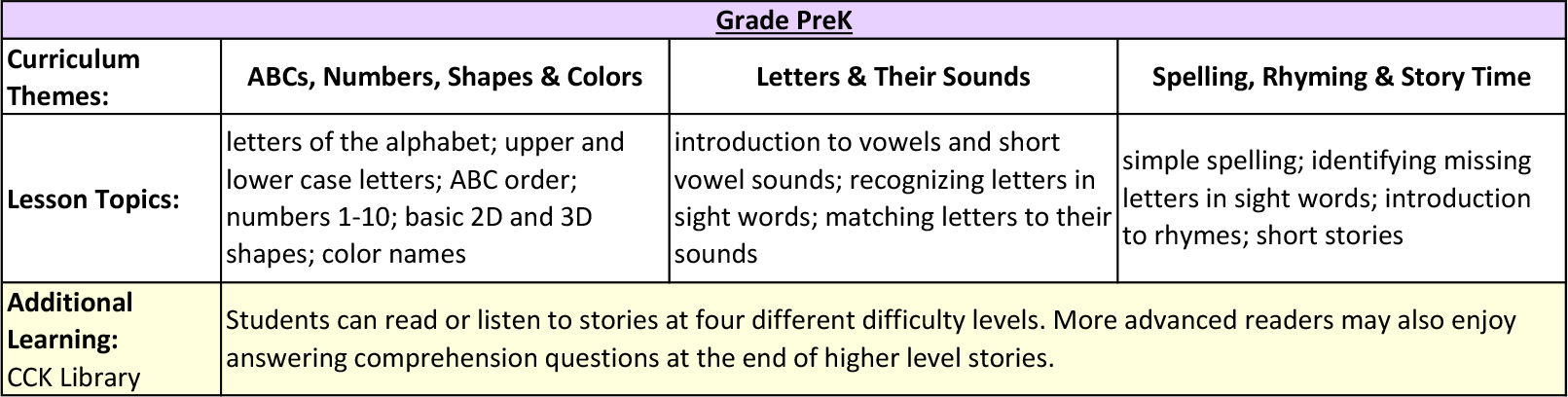 | Grade PreK | | | |
|---|---|---|---|
| Curriculum Themes: | ABCs, Numbers, Shapes & Colors | Letters & Their Sounds | Spelling, Rhyming & Story Time |
| Lesson Topics: | letters of the alphabet; upper and lower case letters; ABC order; numbers 1-10; basic 2D and 3D shapes; color names | introduction to vowels and short vowel sounds; recognizing letters in sight words; matching letters to their sounds | simple spelling; identifying missing letters in sight words; introduction to rhymes; short stories |
| Additional Learning: CCK Library | Students can read or listen to stories at four different difficulty levels. More advanced readers may also enjoy answering comprehension questions at the end of higher level stories. | | |